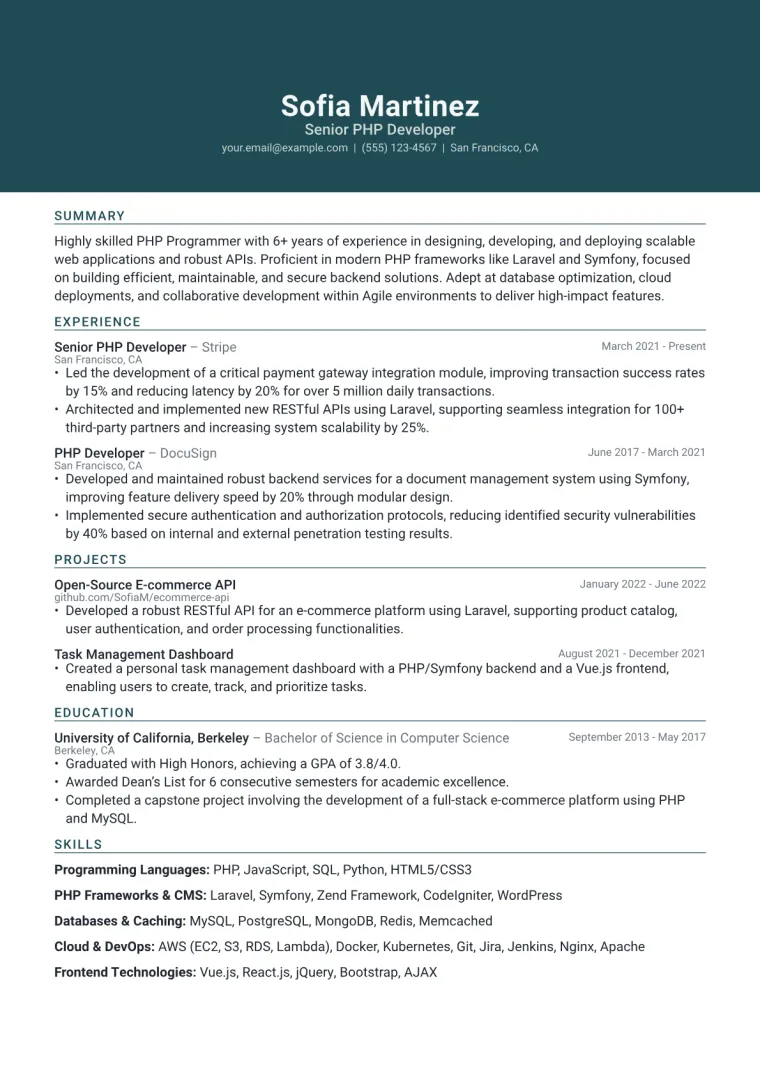 Sofia Martinez
Senior PHP Developer
your.email@example.com | (555) 123-4567 | San Francisco, CA

SUMMARY

Highly skilled PHP Programmer with 6+ years of experience in designing, developing, and deploying scalable web applications and robust APIs. Proficient in modern PHP frameworks like Laravel and Symfony, focused on building efficient, maintainable, and secure backend solutions. Adept at database optimization, cloud deployments, and collaborative development within Agile environments to deliver high-impact features.

EXPERIENCE

Senior PHP Developer – Stripe
March 2021 - Present
San Francisco, CA
• Led the development of a critical payment gateway integration module, improving transaction success rates by 15% and reducing latency by 20% for over 5 million daily transactions.
• Architected and implemented new RESTful APIs using Laravel, supporting seamless integration for 100+ third-party partners and increasing system scalability by 25%.

PHP Developer – DocuSign
June 2017 - March 2021
San Francisco, CA
• Developed and maintained robust backend services for a document management system using Symfony, improving feature delivery speed by 20% through modular design.
• Implemented secure authentication and authorization protocols, reducing identified security vulnerabilities by 40% based on internal and external penetration testing results.

PROJECTS

Open-Source E-commerce API
January 2022 - June 2022
github.com/SofiaM/ecommerce-api
• Developed a robust RESTful API for an e-commerce platform using Laravel, supporting product catalog, user authentication, and order processing functionalities.

Task Management Dashboard
August 2021 - December 2021
• Created a personal task management dashboard with a PHP/Symfony backend and a Vue.js frontend, enabling users to create, track, and prioritize tasks.

EDUCATION

University of California, Berkeley – Bachelor of Science in Computer Science
September 2013 - May 2017
Berkeley, CA
• Graduated with High Honors, achieving a GPA of 3.8/4.0.
• Awarded Dean's List for 6 consecutive semesters for academic excellence.
• Completed a capstone project involving the development of a full-stack e-commerce platform using PHP and MySQL.

SKILLS

Programming Languages: PHP, JavaScript, SQL, Python, HTML5/CSS3

PHP Frameworks & CMS: Laravel, Symfony, Zend Framework, CodeIgniter, WordPress

Databases & Caching: MySQL, PostgreSQL, MongoDB, Redis, Memcached

Cloud & DevOps: AWS (EC2, S3, RDS, Lambda), Docker, Kubernetes, Git, Jira, Jenkins, Nginx, Apache

Frontend Technologies: Vue.js, React.js, jQuery, Bootstrap, AJAX